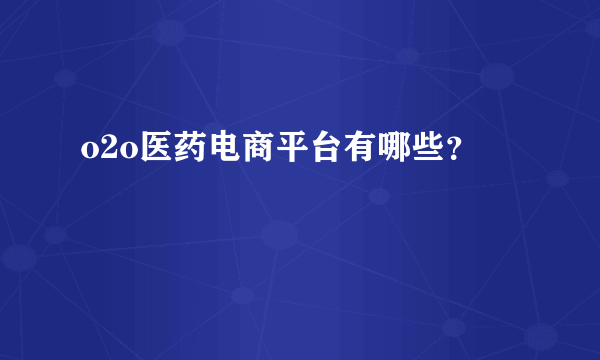 o2o医药电商平台有哪些？